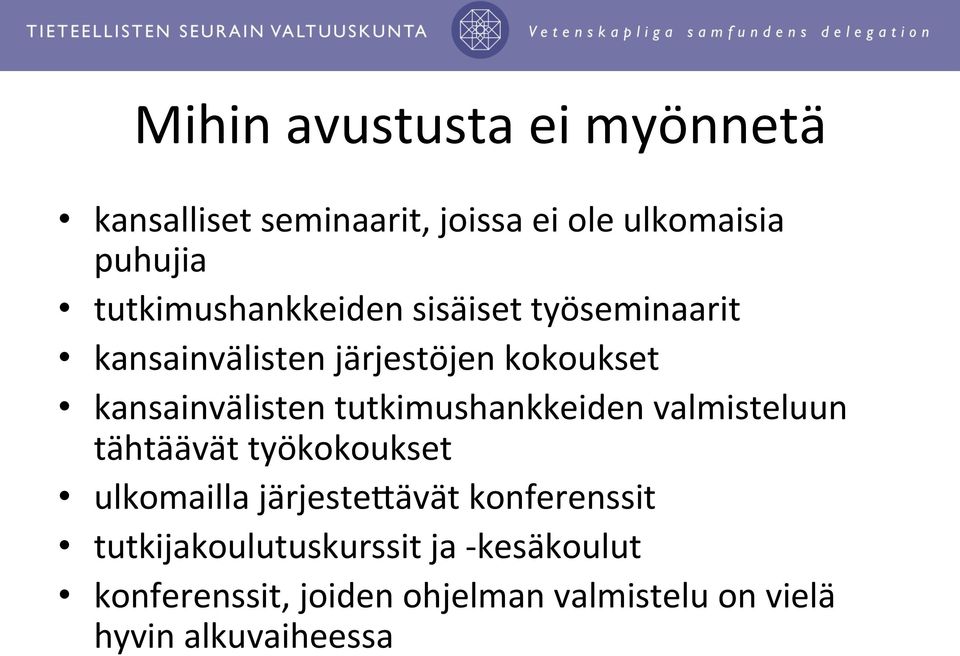 TIETEELLISTEN SEURAIN VALTUUSKUNTA Vetenskapliga samfundens delegation

Mihin avustusta ei myönnetä

• kansalliset seminaarit, joissa ei ole ulkomaisia puhujia
• tutkimushankkeiden sisäiset työseminaarit
• kansainvälisten järjestöjen kokoukset
• kansainvälisten tutkimushankkeiden valmisteluun tähtäävät työkokoukset
• ulkomailla järjestettävät konferenssit
• tutkijakoulutuskurssit ja -kesäkoulut
• konferenssit, joiden ohjelman valmistelu on vielä hyvin alkuvaiheessa